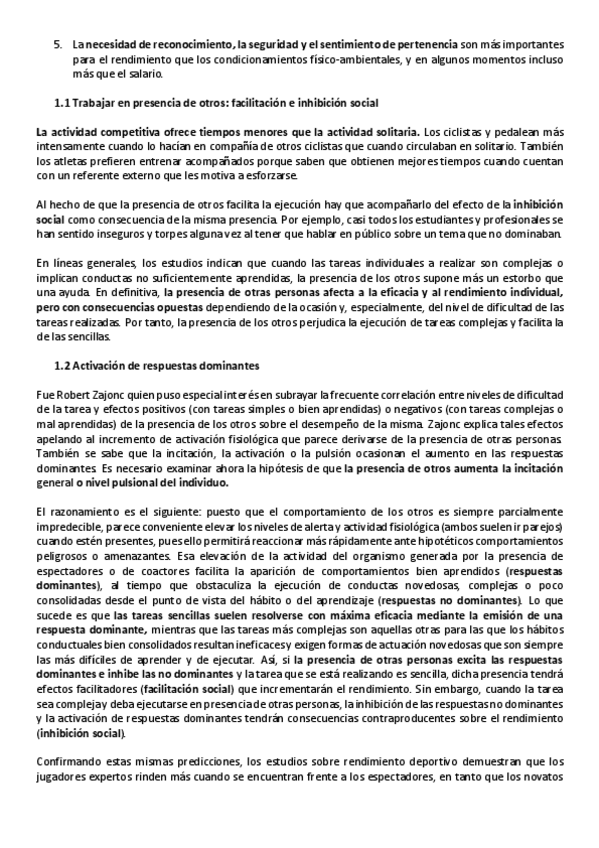 5. La necesidad de reconocimiento, la seguridad y el sentimiento de pertenencia son más importantes para el rendimiento que los condicionamientos físico-ambientales, y en algunos momentos incluso más que el salario.

1.1 Trabajar en presencia de otros: facilitación e inhibición social

La actividad competitiva ofrece tiempos menores que la actividad solitaria. Los ciclistas y pedalean más intensamente cuando lo hacían en compañía de otros ciclistas que cuando circulaban en solitario. También los atletas prefieren entrenar acompañados porque saben que obtienen mejores tiempos cuando cuentan con un referente externo que les motiva a esforzarse.

Al hecho de que la presencia de otros facilita la ejecución hay que acompañarlo del efecto de la inhibición social como consecuencia de la misma presencia. Por ejemplo, casi todos los estudiantes y profesionales se han sentido inseguros y torpes alguna vez al tener que hablar en público sobre un tema que no dominaban.

En líneas generales, los estudios indican que cuando las tareas individuales a realizar son complejas o implican conductas no suficientemente aprendidas, la presencia de los otros supone más un estorbo que una ayuda. En definitiva, la presencia de otras personas afecta a la eficacia y al rendimiento individual, pero con consecuencias opuestas dependiendo de la ocasión y, especialmente, del nivel de dificultad de las tareas realizadas. Por tanto, la presencia de los otros perjudica la ejecución de tareas complejas y facilita la de las sencillas.

1.2 Activación de respuestas dominantes

Fue Robert Zajonc quien puso especial interés en subrayar la frecuente correlación entre niveles de dificultad de la tarea y efectos positivos (con tareas simples o bien aprendidas) o negativos (con tareas complejas o mal aprendidas) de la presencia de los otros sobre el desempeño de la misma. Zajonc explica tales efectos apelando al incremento de activación fisiológica que parece derivarse de la presencia de otras personas. También se sabe que la incitación, la activación o la pulsión ocasionan el aumento en las respuestas dominantes. Es necesario examinar ahora la hipótesis de que la presencia de otros aumenta la incitación general o nivel pulsional del individuo.

El razonamiento es el siguiente: puesto que el comportamiento de los otros es siempre parcialmente impredecible, parece conveniente elevar los niveles de alerta y actividad fisiológica (ambos suelen ir parejos) cuando estén presentes, pues ello permitirá reaccionar más rápidamente ante hipotéticos comportamientos peligrosos o amenazantes. Esa elevación de la actividad del organismo generada por la presencia de espectadores o de coactores facilita la aparición de comportamientos bien aprendidos (respuestas dominantes), al tiempo que obstaculiza la ejecución de conductas novedosas, complejas o poco consolidadas desde el punto de vista del hábito o del aprendizaje (respuestas no dominantes). Lo que sucede es que las tareas sencillas suelen resolverse con máxima eficacia mediante la emisión de una respuesta dominante, mientras que las tareas más complejas son aquellas otras para las que los hábitos conductuales bien consolidados resultan ineficaces y exigen formas de actuación novedosas que son siempre las más difíciles de aprender y de ejecutar. Así, si la presencia de otras personas excita las respuestas dominantes e inhibe las no dominantes y la tarea que se está realizando es sencilla, dicha presencia tendrá efectos facilitadores (facilitación social) que incrementarán el rendimiento. Sin embargo, cuando la tarea sea compleja y deba ejecutarse en presencia de otras personas, la inhibición de las respuestas no dominantes y la activación de respuestas dominantes tendrán consecuencias contraproducentes sobre el rendimiento (inhibición social).

Confirmando estas mismas predicciones, los estudios sobre rendimiento deportivo demuestran que los jugadores expertos rinden más cuando se encuentran frente a los espectadores, en tanto que los novatos